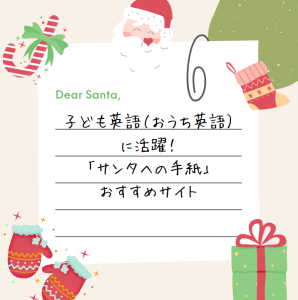 Dear Santa,

子ども英語(おうち英語)
に活躍!
「サンタへの手紙」
おすすめサイト